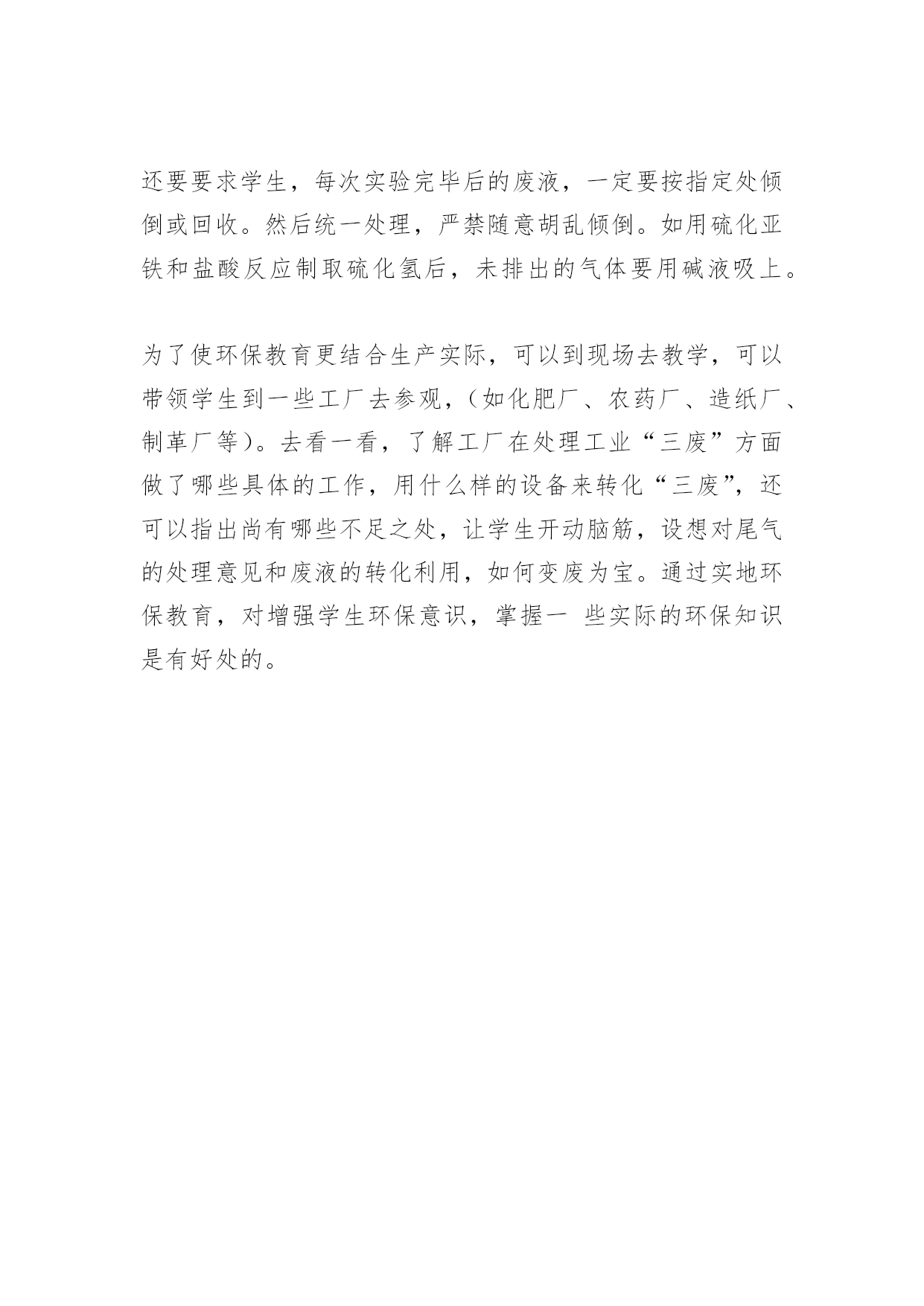 还要要求学生，每次实验完毕后的废液，一定要按指定处倾倒或回收。然后统一处理，严禁随意胡乱倾倒。如用硫化亚铁和盐酸反应制取硫化氢后，未排出的气体要用碱液吸上。

为了使环保教育更结合生产实际，可以到现场去教学，可以带领学生到一些工厂去参观，（如化肥厂、农药厂、造纸厂、制革厂等）。去看一看，了解工厂在处理工业“三废”方面做了哪些具体的工作，用什么样的设备来转化“三废”，还可以指出尚有哪些不足之处，让学生开动脑筋，设想对尾气的处理意见和废液的转化利用，如何变废为宝。通过实地环保教育，对增强学生环保意识，掌握一 些实际的环保知识是有好处的。